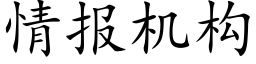 情报机构